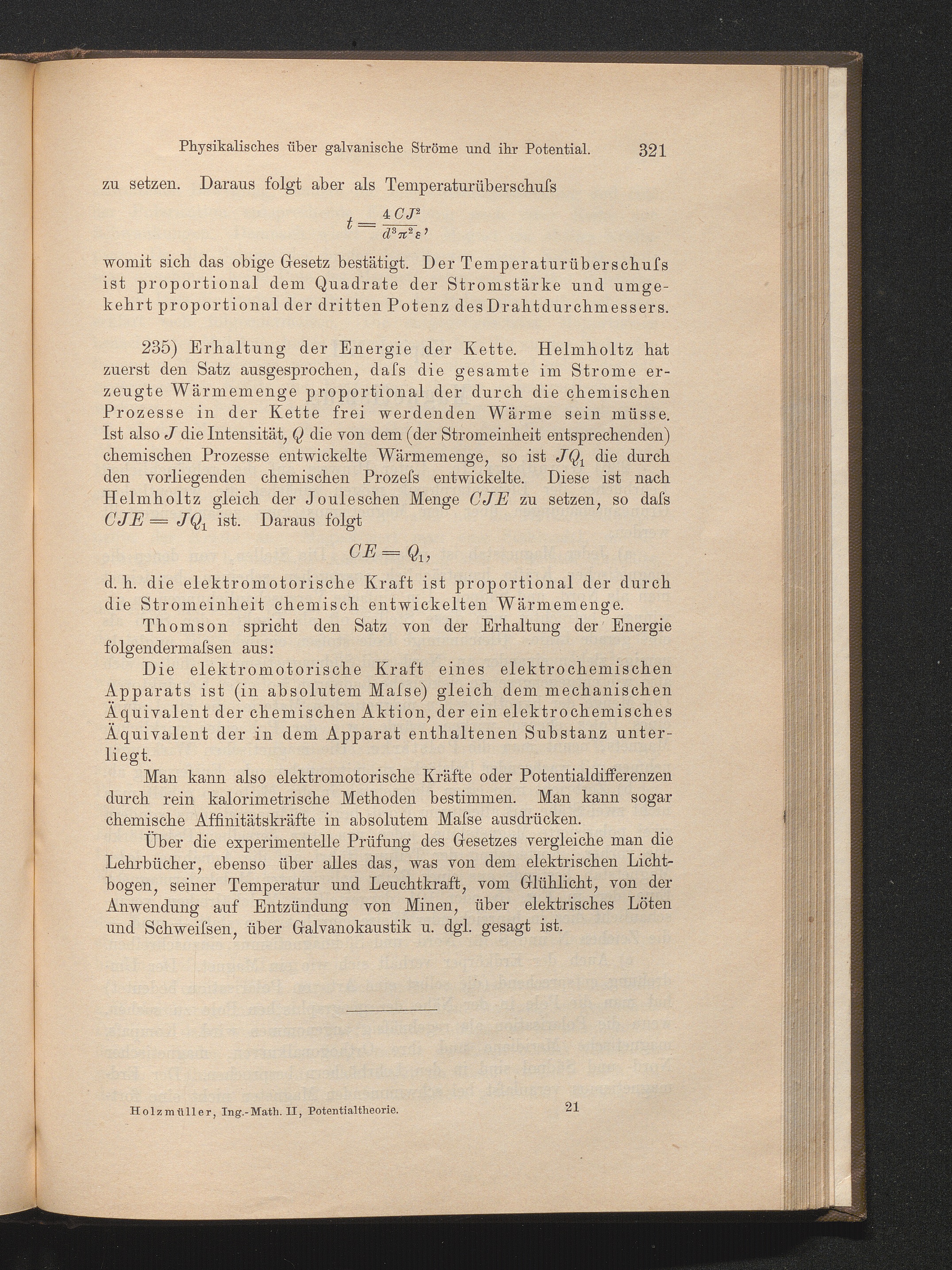 Physikalisches über galvanische Ströme und ihr Potential. 321

zu setzen. Daraus folgt aber als Temperaturüberschuſs

$t = \frac{4CJ^2}{d^3\pi^2\varepsilon}$,

womit sich das obige Gesetz bestätigt. Der Temperaturüberschuſs ist proportional dem Quadrate der Stromstärke und umgekehrt proportional der dritten Potenz des Drahtdurchmessers.

235) Erhaltung der Energie der Kette. Helmholtz hat zuerst den Satz ausgesprochen, daſs die gesamte im Strome erzeugte Wärmemenge proportional der durch die chemischen Prozesse in der Kette frei werdenden Wärme sein müsse. Ist also $J$ die Intensität, $Q$ die von dem (der Stromeinheit entsprechenden) chemischen Prozesse entwickelte Wärmemenge, so ist $JQ_1$ die durch den vorliegenden chemischen Prozeſs entwickelte. Diese ist nach Helmholtz gleich der Jouleschen Menge $CJE$ zu setzen, so daſs $CJE = JQ_1$ ist. Daraus folgt

$CE = Q_1$,

d. h. die elektromotorische Kraft ist proportional der durch die Stromeinheit chemisch entwickelten Wärmemenge.

Thomson spricht den Satz von der Erhaltung der Energie folgendermaſsen aus:

Die elektromotorische Kraft eines elektrochemischen Apparats ist (in absolutem Maſse) gleich dem mechanischen Äquivalent der chemischen Aktion, der ein elektrochemisches Äquivalent der in dem Apparat enthaltenen Substanz unterliegt.

Man kann also elektromotorische Kräfte oder Potentialdifferenzen durch rein kalorimetrische Methoden bestimmen. Man kann sogar chemische Affinitätskräfte in absolutem Maſse ausdrücken.

Über die experimentelle Prüfung des Gesetzes vergleiche man die Lehrbücher, ebenso über alles das, was von dem elektrischen Lichtbogen, seiner Temperatur und Leuchtkraft, vom Glühlicht, von der Anwendung auf Entzündung von Minen, über elektrisches Löten und Schweiſsen, über Galvanokaustik u. dgl. gesagt ist.

Holzmüller, Ing.-Math. II, Potentialtheorie. 21